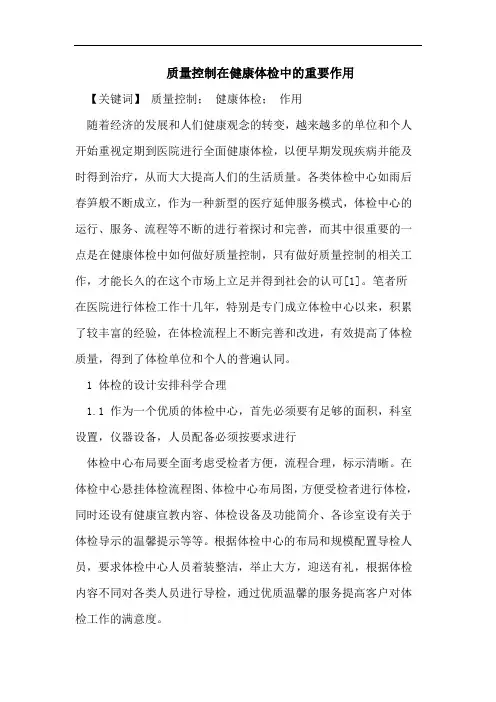 质量控制在健康体检中的重要作用

【关键词】 质量控制； 健康体检； 作用

随着经济的发展和人们健康观念的转变，越来越多的单位和个人开始重视定期到医院进行全面健康体检，以便早期发现疾病并能及时得到治疗，从而大大提高人们的生活质量。各类体检中心如雨后春笋般不断成立，作为一种新型的医疗延伸服务模式，体检中心的运行、服务、流程等不断的进行着探讨和完善，而其中很重要的一点是在健康体检中如何做好质量控制，只有做好质量控制的相关工作，才能长久的在这个市场上立足并得到社会的认可[1]。笔者所在医院进行体检工作十几年，特别是专门成立体检中心以来，积累了较丰富的经验，在体检流程上不断完善和改进，有效提高了体检质量，得到了体检单位和个人的普遍认同。

1 体检的设计安排科学合理

1.1 作为一个优质的体检中心，首先必须要有足够的面积，科室设置，仪器设备，人员配备必须按要求进行

体检中心布局要全面考虑受检者方便，流程合理，标示清晰。在体检中心悬挂体检流程图、体检中心布局图，方便受检者进行体检，同时还设有健康宣教内容、体检设备及功能简介、各诊室设有关于体检导示的温馨提示等等。根据体检中心的布局和规模配置导检人员，要求体检中心人员着装整洁，举止大方，迎送有礼，根据体检内容不同对各类人员进行导检，通过优质温馨的服务提高客户对体检工作的满意度。